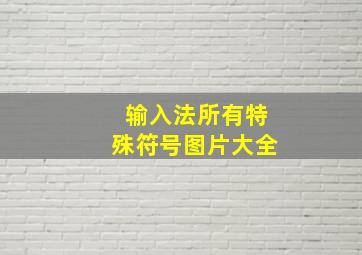 输入法所有特殊符号图片大全